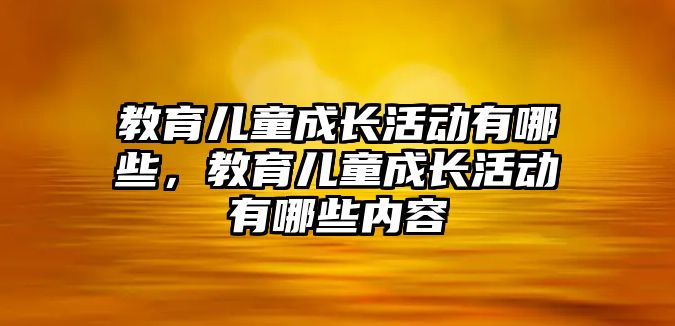 教育儿童成长活动有哪些，教育儿童成长活动有哪些内容